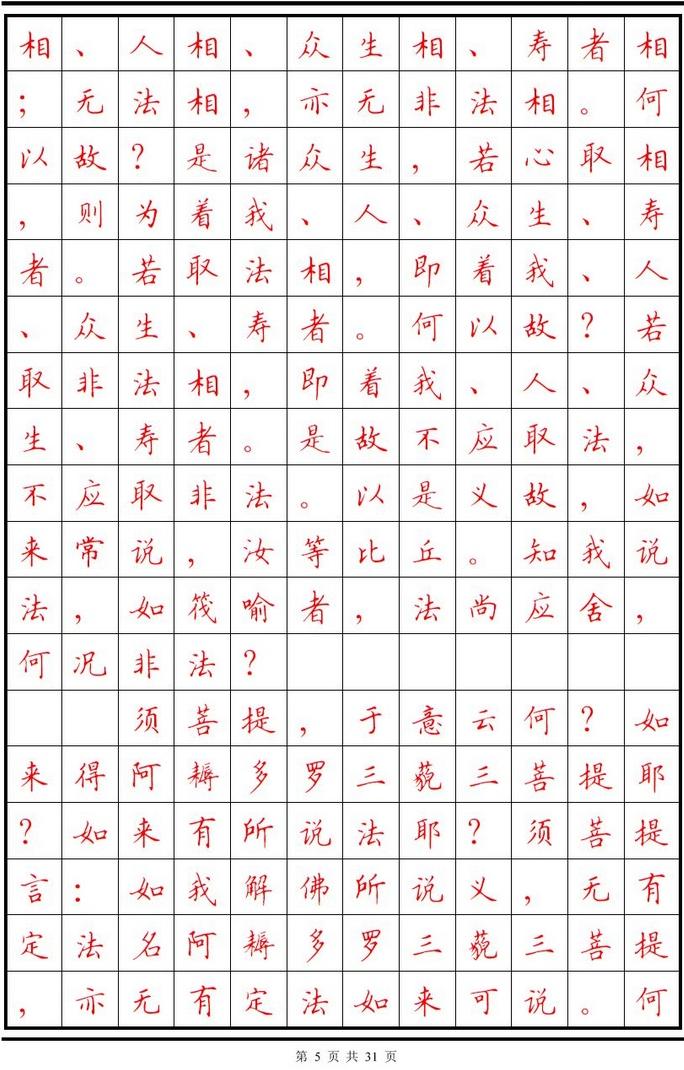 相、人相、众生相、寿者相；无法相，亦无非法相。何以故？是诸众生，若心取相，则为着我、人、众生、寿者。若取法相，即着我、人、众生、寿者。何以故？若取非法相，即着我、人、众生、寿者。是故不应取法，不应取非法。以是义故，如来常说，汝等比丘。知我说法，如筏喻者，法尚应舍，何况非法？

须菩提，于意云何？如来得阿耨多罗三藐三菩提耶？如来有所说法耶？须菩提言：如我解佛所说义，无有定法名阿耨多罗三藐三菩提，亦无有定法如来可说。何

第 5 页 共 31 页